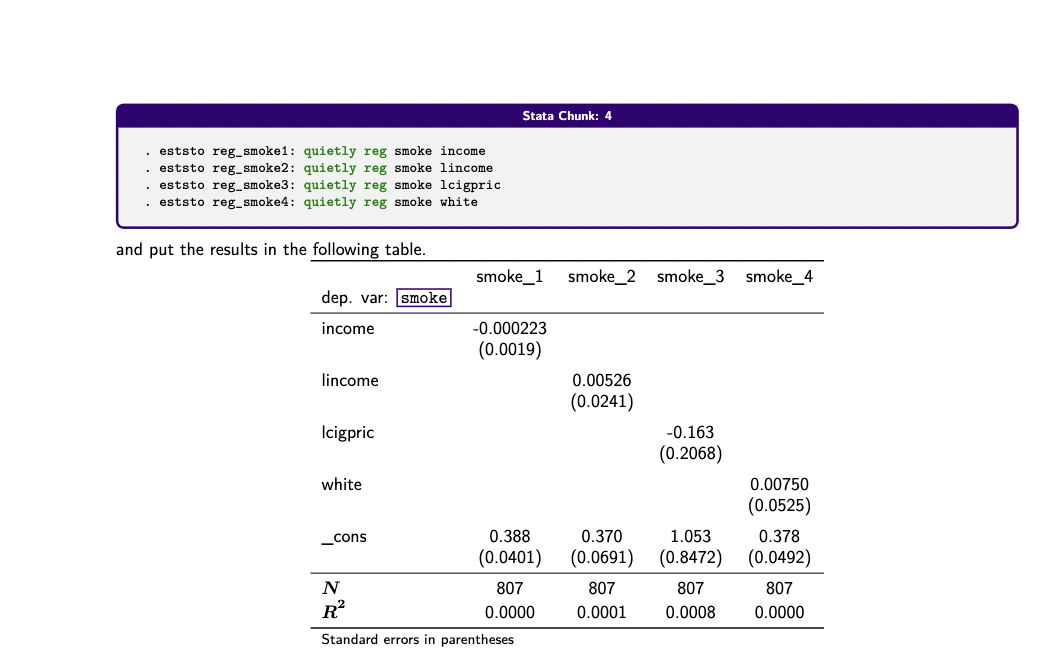 Stata Chunk: 4

. eststo reg_smoke1: quietly reg smoke income
. eststo reg_smoke2: quietly reg smoke lincome
. eststo reg_smoke3: quietly reg smoke lcigpric
. eststo reg_smoke4: quietly reg smoke white

and put the results in the following table.

| dep. var: smoke | smoke_1 | smoke_2 | smoke_3 | smoke_4 |
|---|---|---|---|---|
| income | -0.000223 (0.0019) | | | |
| lincome | | 0.00526 (0.0241) | | |
| lcigpric | | | -0.163 (0.2068) | |
| white | | | | 0.00750 (0.0525) |
| _cons | 0.388 (0.0401) | 0.370 (0.0691) | 1.053 (0.8472) | 0.378 (0.0492) |
| $N$ | 807 | 807 | 807 | 807 |
| $R^2$ | 0.0000 | 0.0001 | 0.0008 | 0.0000 |

Standard errors in parentheses